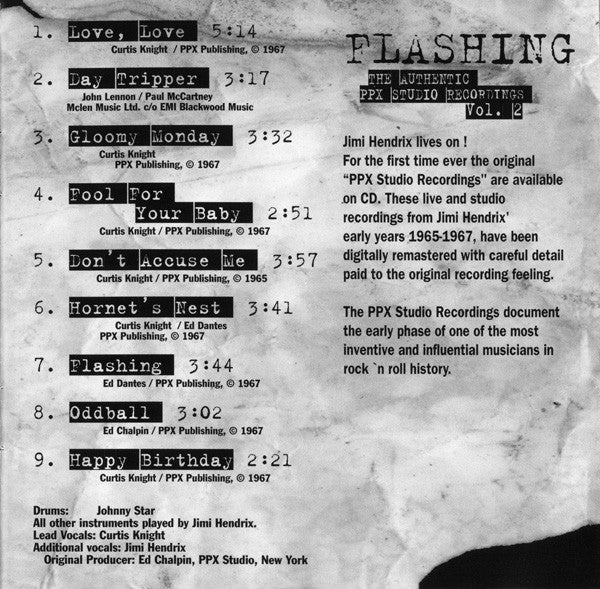 1. Love, Love 5:14
Curtis Knight / PPX Publishing, © 1967

2. Day Tripper 3:17
John Lennon / Paul McCartney
Mclen Music Ltd. c/o EMI Blackwood Music

3. Gloomy Monday 3:32
Curtis Knight
PPX Publishing, © 1967

4. Fool For Your Baby 2:51
Curtis Knight / PPX Publishing, © 1967

5. Don't Accuse Me 3:57
Curtis Knight / PPX Publishing, © 1965

6. Hornet's Nest 3:41
Curtis Knight / Ed Dantes
PPX Publishing, © 1967

7. Flashing 3:44
Ed Dantes / PPX Publishing, © 1967

8. Oddball 3:02
Ed Chalpin / PPX Publishing, © 1967

9. Happy Birthday 2:21
Curtis Knight / PPX Publishing, © 1967

Drums: Johnny Star
All other instruments played by Jimi Hendrix.
Lead Vocals: Curtis Knight
Additional vocals: Jimi Hendrix
Original Producer: Ed Chalpin, PPX Studio, New York

FLASHING
THE AUTHENTIC
PPX STUDIO RECORDINGS
Vol. 2

Jimi Hendrix lives on !
For the first time ever the original "PPX Studio Recordings" are available on CD. These live and studio recordings from Jimi Hendrix' early years 1965-1967, have been digitally remastered with careful detail paid to the original recording feeling.

The PPX Studio Recordings document the early phase of one of the most inventive and influential musicians in rock `n roll history.